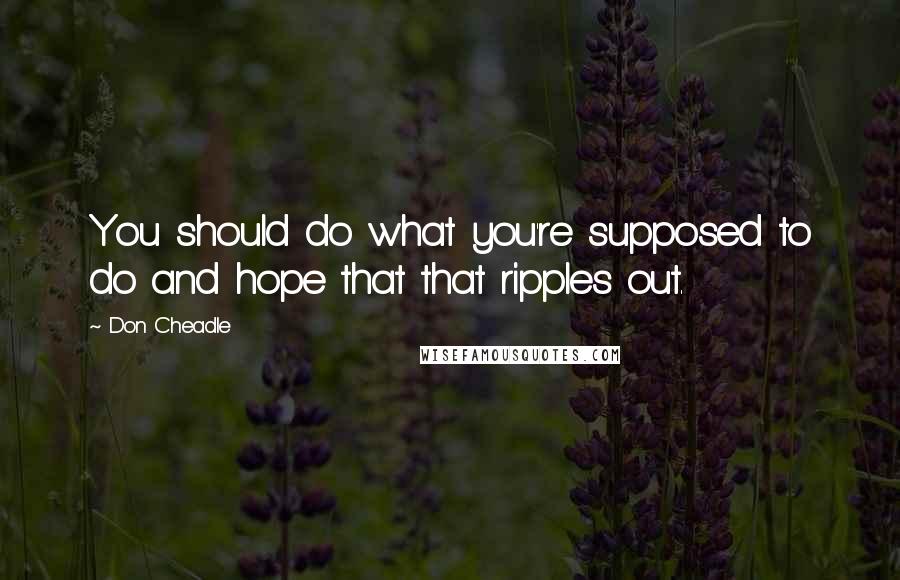 You should do what you're supposed to do and hope that that ripples out.

~ Don Cheadle

WISEFAMOUSQUOTES.COM